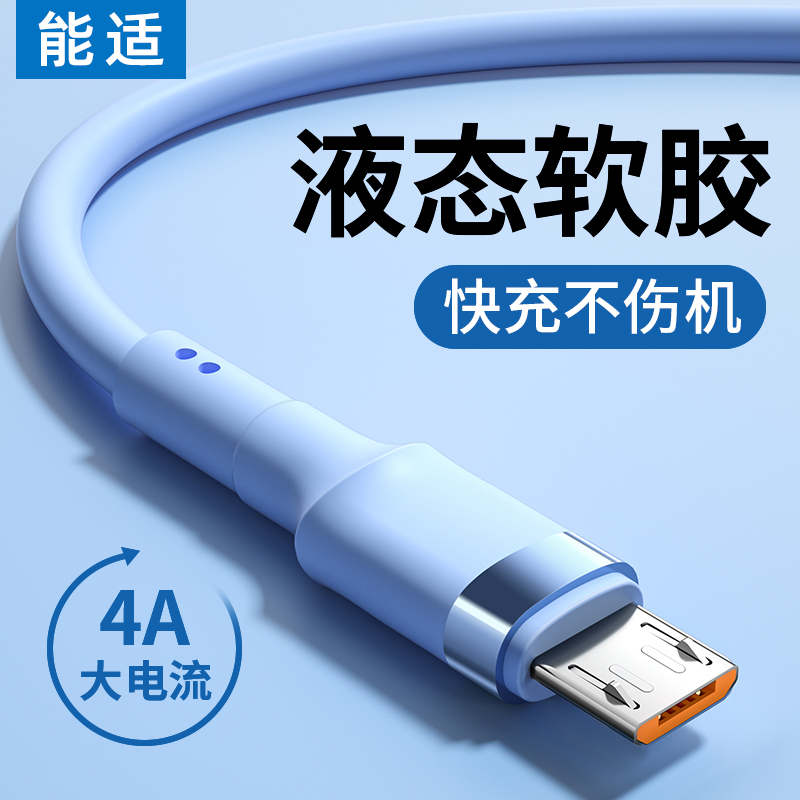 能适

液态软胶

快充不伤机

4A
大电流